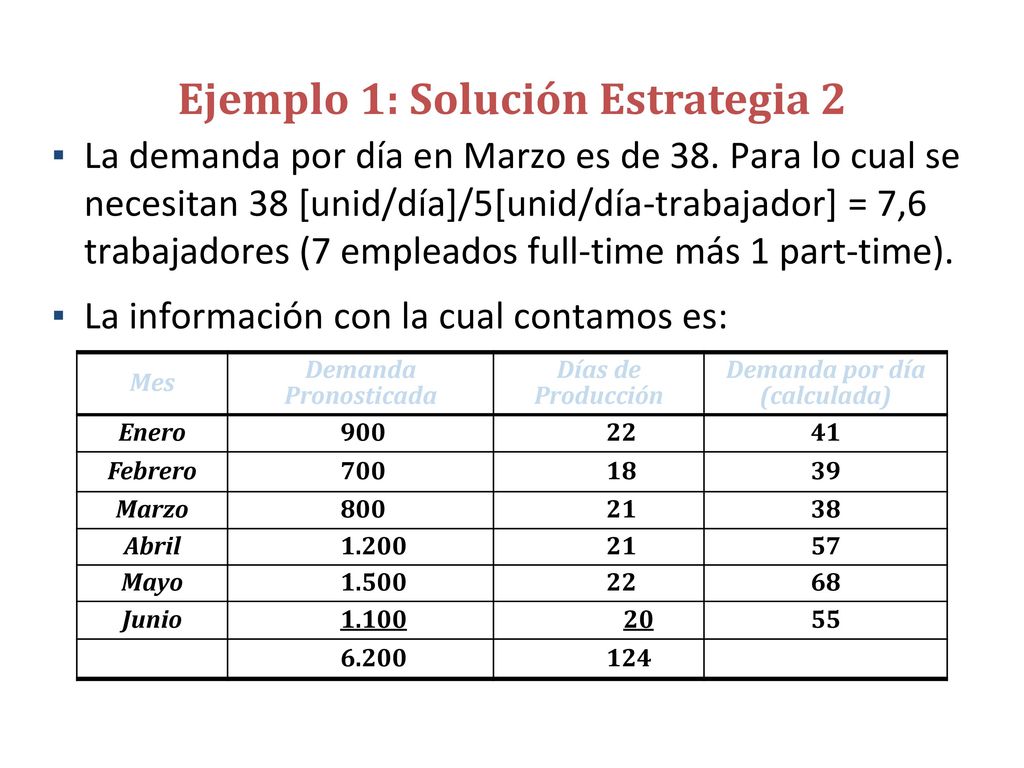 Ejemplo 1: Solución Estrategia 2

▪ La demanda por día en Marzo es de 38. Para lo cual se necesitan 38 [unid/día]/5[unid/día-trabajador] = 7,6 trabajadores (7 empleados full-time más 1 part-time).

▪ La información con la cual contamos es:

| Mes | Demanda Pronosticada | Días de Producción | Demanda por día (calculada) |
|---|---|---|---|
| Enero | 900 | 22 | 41 |
| Febrero | 700 | 18 | 39 |
| Marzo | 800 | 21 | 38 |
| Abril | 1.200 | 21 | 57 |
| Mayo | 1.500 | 22 | 68 |
| Junio | 1.100 | 20 | 55 |
| | 6.200 | 124 | |